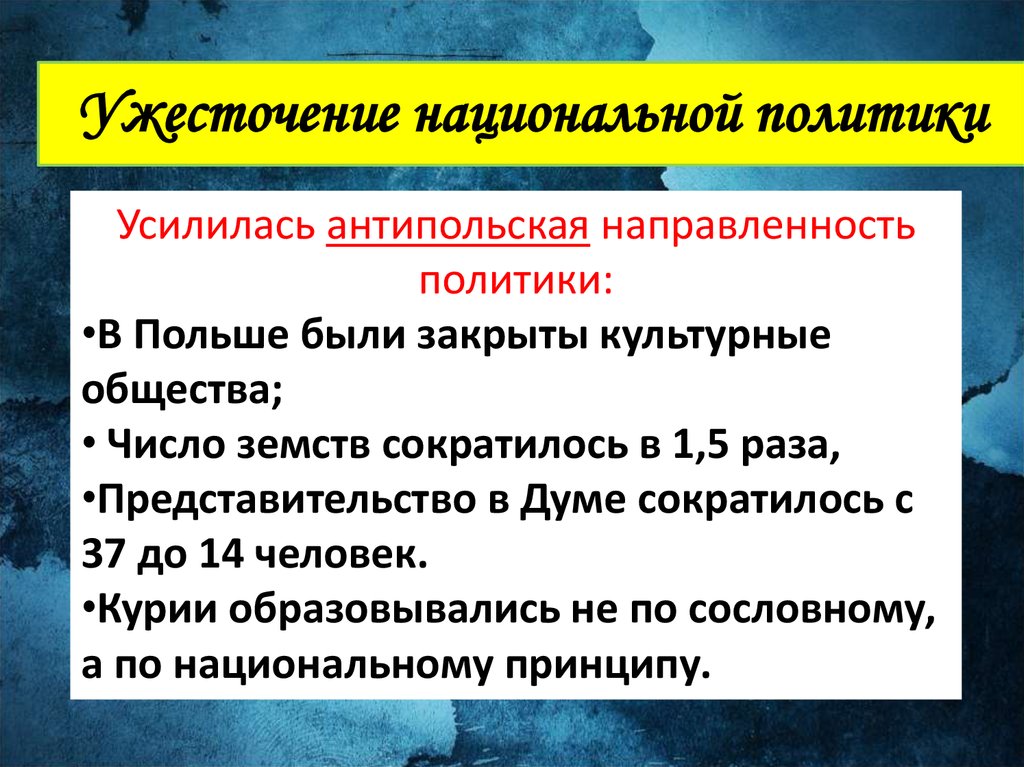 Ужесточение национальной политики

Усилилась антипольская направленность политики:

•В Польше были закрыты культурные общества;

• Число земств сократилось в 1,5 раза,

•Представительство в Думе сократилось с 37 до 14 человек.

•Курии образовывались не по сословному, а по национальному принципу.